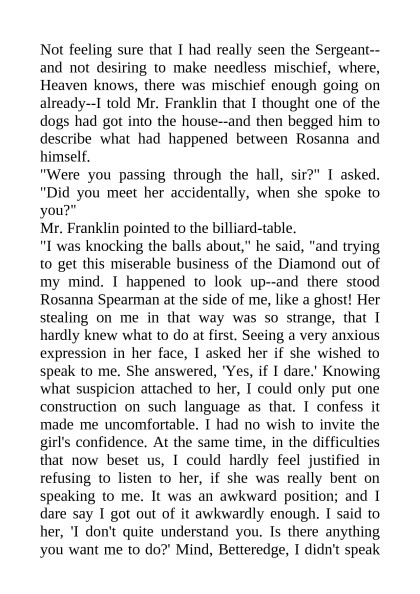 Not feeling sure that I had really seen the Sergeant--and not desiring to make needless mischief, where, Heaven knows, there was mischief enough going on already--I told Mr. Franklin that I thought one of the dogs had got into the house--and then begged him to describe what had happened between Rosanna and himself.

"Were you passing through the hall, sir?" I asked. "Did you meet her accidentally, when she spoke to you?"

Mr. Franklin pointed to the billiard-table.

"I was knocking the balls about," he said, "and trying to get this miserable business of the Diamond out of my mind. I happened to look up--and there stood Rosanna Spearman at the side of me, like a ghost! Her stealing on me in that way was so strange, that I hardly knew what to do at first. Seeing a very anxious expression in her face, I asked her if she wished to speak to me. She answered, 'Yes, if I dare.' Knowing what suspicion attached to her, I could only put one construction on such language as that. I confess it made me uncomfortable. I had no wish to invite the girl's confidence. At the same time, in the difficulties that now beset us, I could hardly feel justified in refusing to listen to her, if she was really bent on speaking to me. It was an awkward position; and I dare say I got out of it awkwardly enough. I said to her, 'I don't quite understand you. Is there anything you want me to do?' Mind, Betteredge, I didn't speak